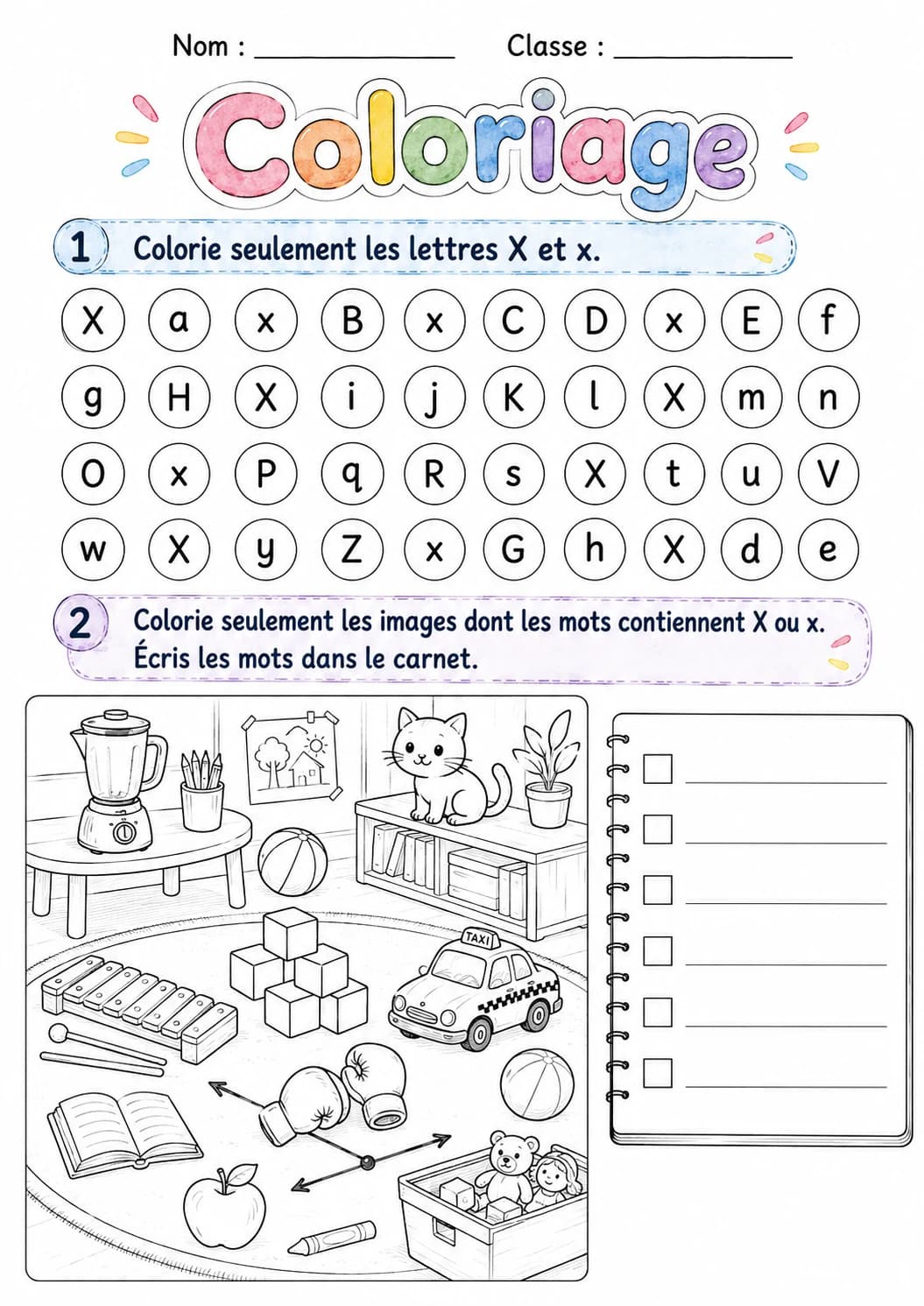 Nom : ____ Classe : ____

Coloriage

1 Colorie seulement les lettres X et x.

X a x B x C D x E f

g H X i j K l X m n

O x P q R s X t u V

w X y Z x G h X d e

2 Colorie seulement les images dont les mots contiennent X ou x.
Écris les mots dans le carnet.

TAXI

☐ ____
☐ ____
☐ ____
☐ ____
☐ ____
☐ ____